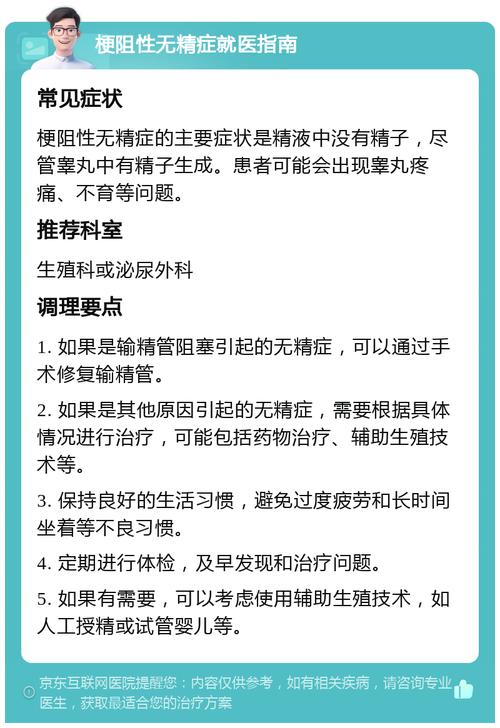 梗阻性无精症就医指南

常见症状

梗阻性无精症的主要症状是精液中没有精子，尽管睾丸中有精子生成。患者可能会出现睾丸疼痛、不育等问题。

推荐科室

生殖科或泌尿外科

调理要点

1. 如果是输精管阻塞引起的无精症，可以通过手术修复输精管。

2. 如果是其他原因引起的无精症，需要根据具体情况进行治疗，可能包括药物治疗、辅助生殖技术等。

3. 保持良好的生活习惯，避免过度疲劳和长时间坐着等不良习惯。

4. 定期进行体检，及早发现和治疗问题。

5. 如果有需要，可以考虑使用辅助生殖技术，如人工授精或试管婴儿等。

京东互联网医院提醒您：内容仅供参考，如有相关疾病，请咨询专业医生，获取最适合您的治疗方案